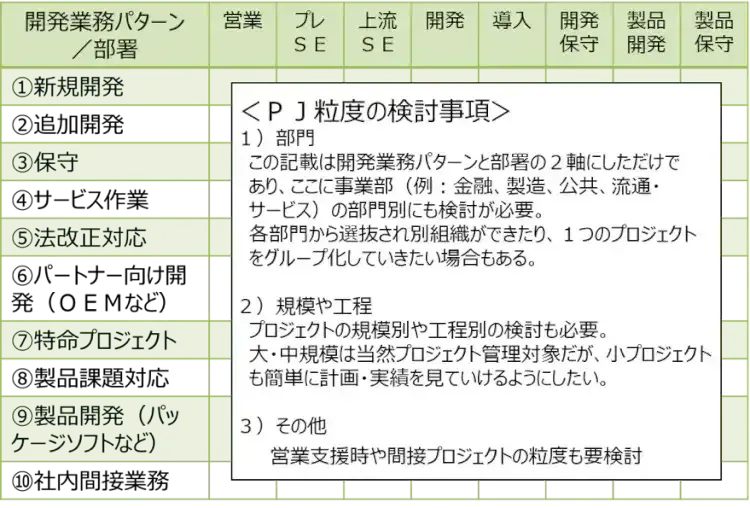 | 開発業務パターン／部署 | 営業 | プレＳＥ | 上流ＳＥ | 開発 | 導入 | 開発保守 | 製品開発 | 製品保守 |
|---|---|---|---|---|---|---|---|---|
| ①新規開発 | | | | | | | | |
| ②追加開発 | | | | | | | | |
| ③保守 | | | | | | | | |
| ④サービス作業 | | | | | | | | |
| ⑤法改正対応 | | | | | | | | |
| ⑥パートナー向け開発（ＯＥＭなど） | | | | | | | | |
| ⑦特命プロジェクト | | | | | | | | |
| ⑧製品課題対応 | | | | | | | | |
| ⑨製品開発（パッケージソフトなど） | | | | | | | | |
| ⑩社内間接業務 | | | | | | | | |

＜ＰＪ粒度の検討事項＞
１）部門
この記載は開発業務パターンと部署の２軸にしただけであり、ここに事業部（例：金融、製造、公共、流通・サービス）の部門別にも検討が必要。
各部門から選抜され別組織ができたり、１つのプロジェクトをグループ化していきたい場合もある。

２）規模や工程
プロジェクトの規模別や工程別の検討も必要。
大・中規模は当然プロジェクト管理対象だが、小プロジェクトも簡単に計画・実績を見ていけるようにしたい。

３）その他
営業支援時や間接プロジェクトの粒度も要検討